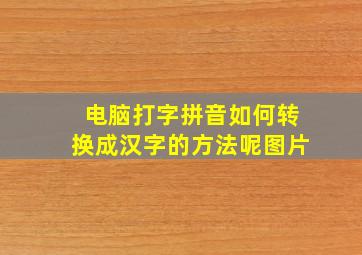 电脑打字拼音如何转换成汉字的方法呢图片